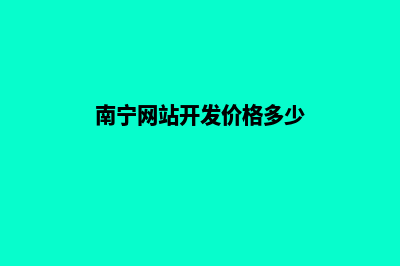 南宁网站开发价格多少